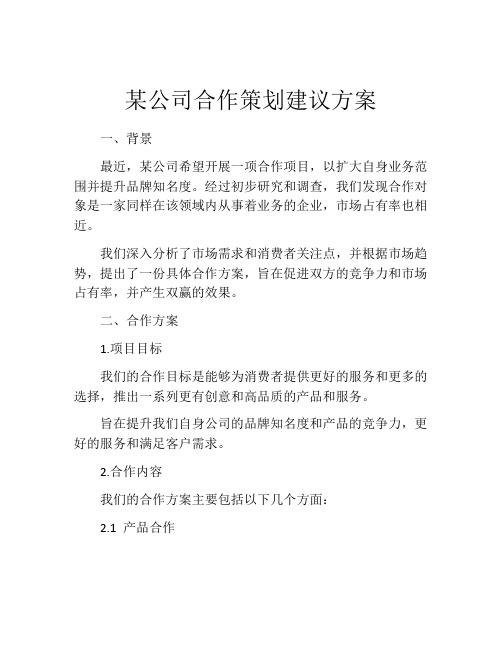 某公司合作策划建议方案

一、背景

最近，某公司希望开展一项合作项目，以扩大自身业务范围并提升品牌知名度。经过初步研究和调查，我们发现合作对象是一家同样在该领域内从事着业务的企业，市场占有率也相近。

我们深入分析了市场需求和消费者关注点，并根据市场趋势，提出了一份具体合作方案，旨在促进双方的竞争力和市场占有率，并产生双赢的效果。

二、合作方案

1.项目目标

我们的合作目标是能够为消费者提供更好的服务和更多的选择，推出一系列更有创意和高品质的产品和服务。

旨在提升我们自身公司的品牌知名度和产品的竞争力，更好的服务和满足客户需求。

2.合作内容

我们的合作方案主要包括以下几个方面：

2.1 产品合作